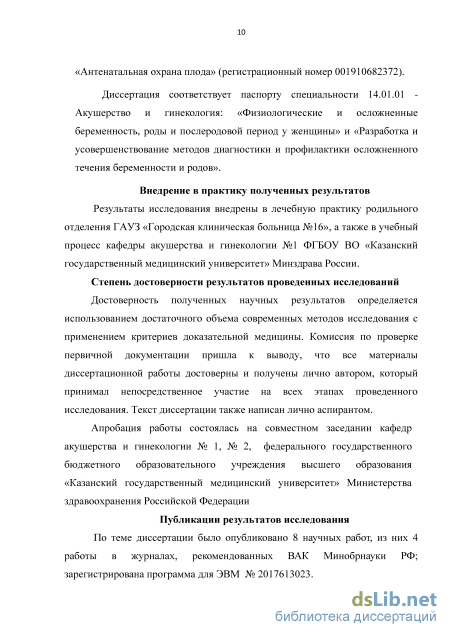 10

«Антенатальная охрана плода» (регистрационный номер 001910682372).

Диссертация соответствует паспорту специальности 14.01.01 - Акушерство и гинекология: «Физиологические и осложненные беременность, роды и послеродовой период у женщины» и «Разработка и усовершенствование методов диагностики и профилактики осложненного течения беременности и родов».

Внедрение в практику полученных результатов

Результаты исследования внедрены в лечебную практику родильного отделения ГАУЗ «Городская клиническая больница №16», а также в учебный процесс кафедры акушерства и гинекологии №1 ФГБОУ ВО «Казанский государственный медицинский университет» Минздрава России.

Степень достоверности результатов проведенных исследований

Достоверность полученных научных результатов определяется использованием достаточного объема современных методов исследования с применением критериев доказательной медицины. Комиссия по проверке первичной документации пришла к выводу, что все материалы диссертационной работы достоверны и получены лично автором, который принимал непосредственное участие на всех этапах проведенного исследования. Текст диссертации также написан лично аспирантом.

Апробация работы состоялась на совместном заседании кафедр акушерства и гинекологии № 1, № 2, федерального государственного бюджетного образовательного учреждения высшего образования «Казанский государственный медицинский университет» Министерства здравоохранения Российской Федерации

Публикации результатов исследования

По теме диссертации было опубликовано 8 научных работ, из них 4 работы в журналах, рекомендованных ВАК Минобрнауки РФ; зарегистрирована программа для ЭВМ № 2017613023.

dsLib.net
библиотека диссертаций